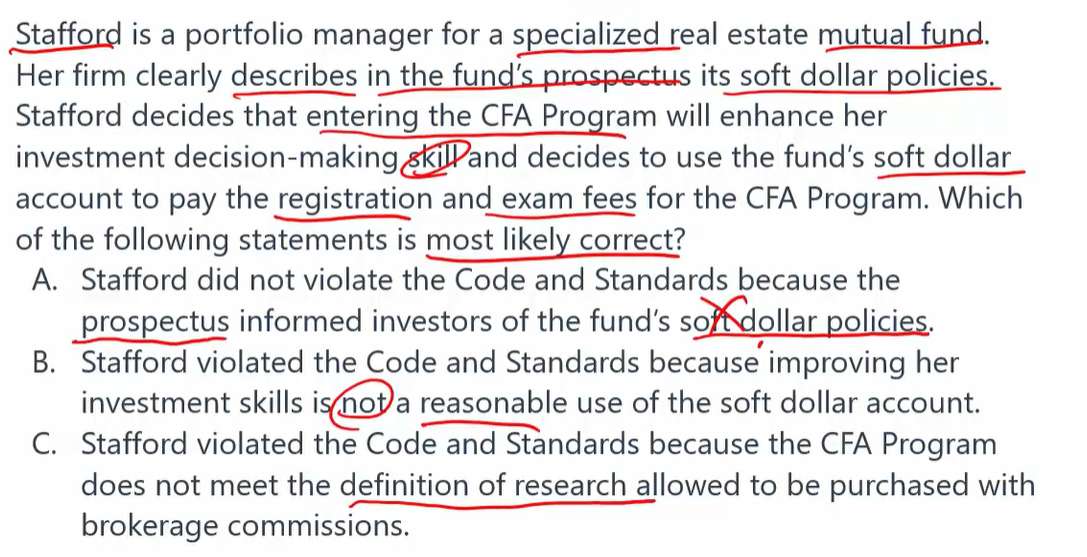 Stafford is a portfolio manager for a specialized real estate mutual fund. Her firm clearly describes in the fund's prospectus its soft dollar policies. Stafford decides that entering the CFA Program will enhance her investment decision-making skill and decides to use the fund's soft dollar account to pay the registration and exam fees for the CFA Program. Which of the following statements is most likely correct?

A. Stafford did not violate the Code and Standards because the prospectus informed investors of the fund's soft dollar policies.
B. Stafford violated the Code and Standards because improving her investment skills is not a reasonable use of the soft dollar account.
C. Stafford violated the Code and Standards because the CFA Program does not meet the definition of research allowed to be purchased with brokerage commissions.